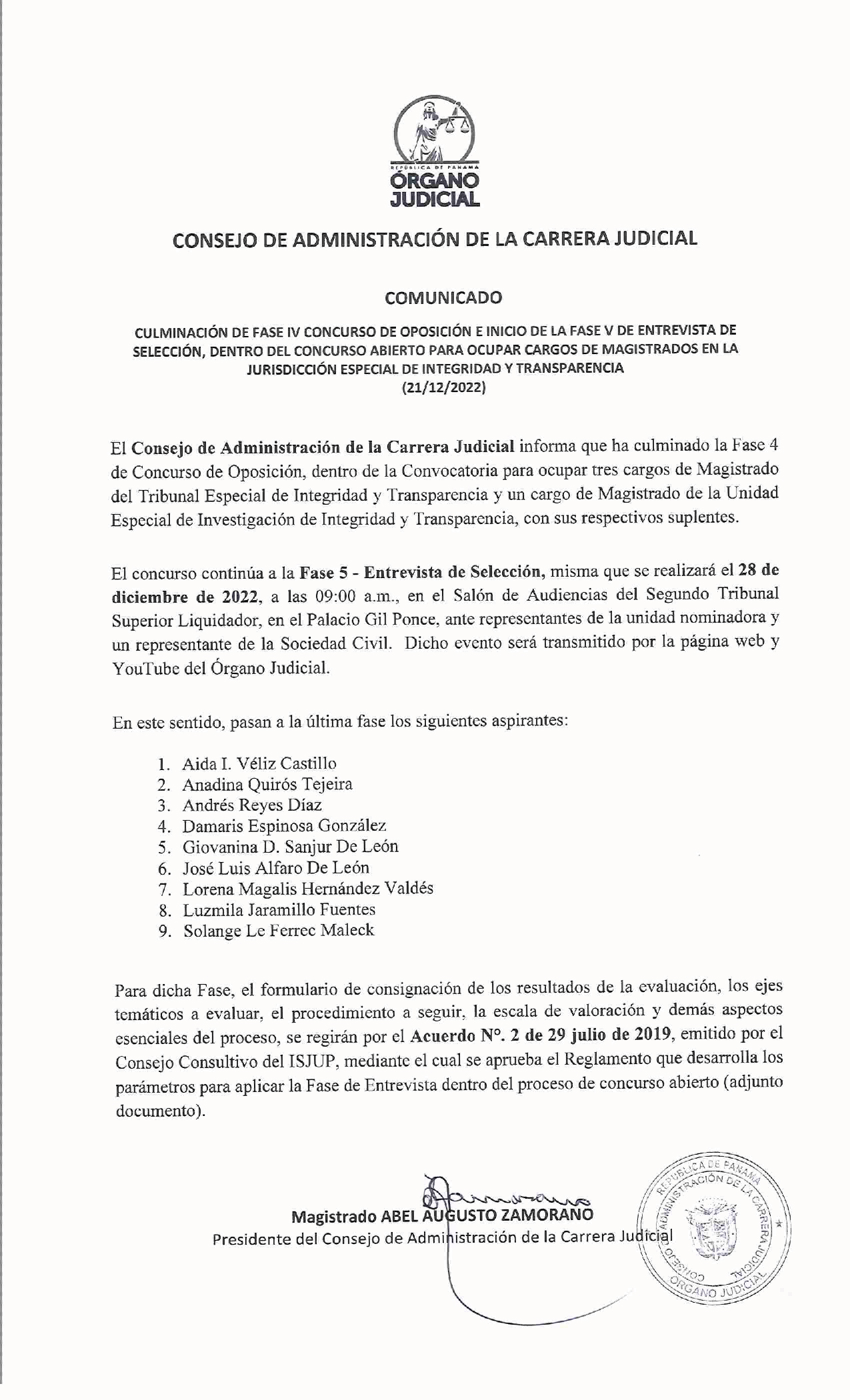 REPÚBLICA DE PANAMÁ
ÓRGANO JUDICIAL

CONSEJO DE ADMINISTRACIÓN DE LA CARRERA JUDICIAL

COMUNICADO

CULMINACIÓN DE FASE IV CONCURSO DE OPOSICIÓN E INICIO DE LA FASE V DE ENTREVISTA DE SELECCIÓN, DENTRO DEL CONCURSO ABIERTO PARA OCUPAR CARGOS DE MAGISTRADOS EN LA JURISDICCIÓN ESPECIAL DE INTEGRIDAD Y TRANSPARENCIA
(21/12/2022)

El Consejo de Administración de la Carrera Judicial informa que ha culminado la Fase 4 de Concurso de Oposición, dentro de la Convocatoria para ocupar tres cargos de Magistrado del Tribunal Especial de Integridad y Transparencia y un cargo de Magistrado de la Unidad Especial de Investigación de Integridad y Transparencia, con sus respectivos suplentes.

El concurso continúa a la Fase 5 - Entrevista de Selección, misma que se realizará el 28 de diciembre de 2022, a las 09:00 a.m., en el Salón de Audiencias del Segundo Tribunal Superior Liquidador, en el Palacio Gil Ponce, ante representantes de la unidad nominadora y un representante de la Sociedad Civil. Dicho evento será transmitido por la página web y YouTube del Órgano Judicial.

En este sentido, pasan a la última fase los siguientes aspirantes:

1. Aida I. Véliz Castillo
2. Anadina Quirós Tejeira
3. Andrés Reyes Díaz
4. Damaris Espinosa González
5. Giovanina D. Sanjur De León
6. José Luis Alfaro De León
7. Lorena Magalis Hernández Valdés
8. Luzmila Jaramillo Fuentes
9. Solange Le Ferrec Maleck

Para dicha Fase, el formulario de consignación de los resultados de la evaluación, los ejes temáticos a evaluar, el procedimiento a seguir, la escala de valoración y demás aspectos esenciales del proceso, se regirán por el Acuerdo N°. 2 de 29 julio de 2019, emitido por el Consejo Consultivo del ISJUP, mediante el cual se aprueba el Reglamento que desarrolla los parámetros para aplicar la Fase de Entrevista dentro del proceso de concurso abierto (adjunto documento).

Magistrado ABEL AUGUSTO ZAMORANO
Presidente del Consejo de Administración de la Carrera Judicial

REPÚBLICA DE PANAMÁ
CONSEJO DE ADMINISTRACIÓN DE LA CARRERA JUDICIAL
ÓRGANO JUDICIAL